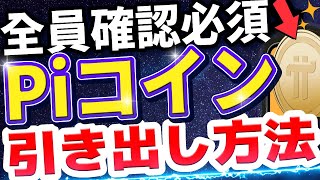 全員確認必須
Piコイン
引き出し方法